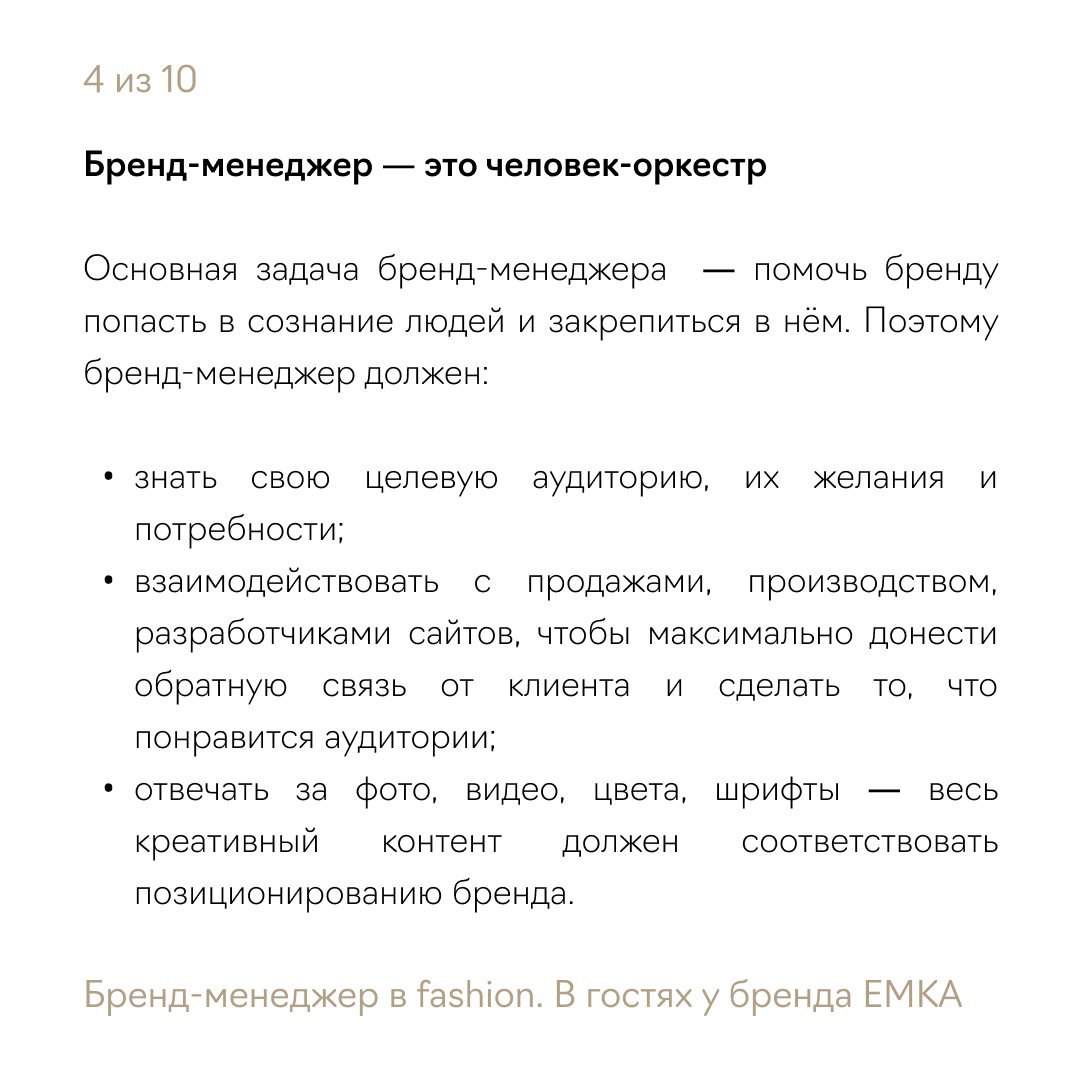 4 из 10

Бренд-менеджер — это человек-оркестр

Основная задача бренд-менеджера — помочь бренду попасть в сознание людей и закрепиться в нём. Поэтому бренд-менеджер должен:

• знать свою целевую аудиторию, их желания и потребности;
• взаимодействовать с продажами, производством, разработчиками сайтов, чтобы максимально донести обратную связь от клиента и сделать то, что понравится аудитории;
• отвечать за фото, видео, цвета, шрифты — весь креативный контент должен соответствовать позиционированию бренда.

Бренд-менеджер в fashion. В гостях у бренда EMKA